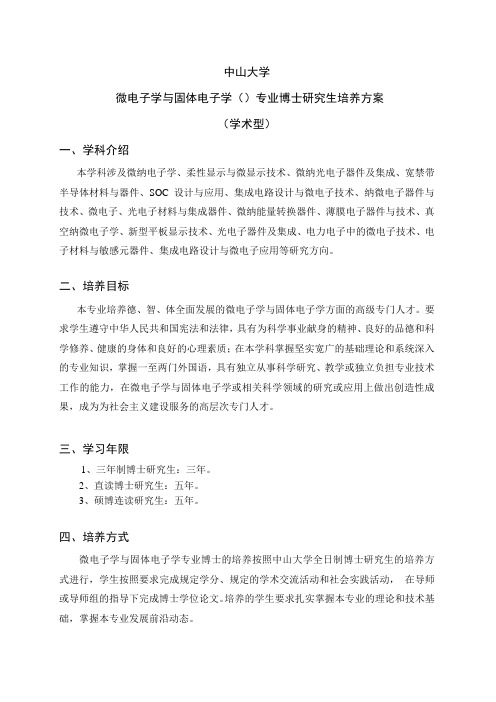 中山大学

微电子学与固体电子学（）专业博士研究生培养方案

（学术型）

一、学科介绍

本学科涉及微纳电子学、柔性显示与微显示技术、微纳光电子器件及集成、宽禁带半导体材料与器件、SOC 设计与应用、集成电路设计与微电子技术、纳微电子器件与技术、微电子、光电子材料与集成器件、微纳能量转换器件、薄膜电子器件与技术、真空纳微电子学、新型平板显示技术、光电子器件及集成、电力电子中的微电子技术、电子材料与敏感元器件、集成电路设计与微电子应用等研究方向。

二、培养目标

本专业培养德、智、体全面发展的微电子学与固体电子学方面的高级专门人才。要求学生遵守中华人民共和国宪法和法律，具有为科学事业献身的精神、良好的品德和科学修养、健康的身体和良好的心理素质；在本学科掌握坚实宽广的基础理论和系统深入的专业知识，掌握一至两门外国语，具有独立从事科学研究、教学或独立负担专业技术工作的能力，在微电子学与固体电子学或相关科学领域的研究或应用上做出创造性成果，成为为社会主义建设服务的高层次专门人才。

三、学习年限

1、三年制博士研究生：三年。
2、直读博士研究生：五年。
3、硕博连读研究生：五年。

四、培养方式

微电子学与固体电子学专业博士的培养按照中山大学全日制博士研究生的培养方式进行，学生按照要求完成规定学分、规定的学术交流活动和社会实践活动， 在导师或导师组的指导下完成博士学位论文。培养的学生要求扎实掌握本专业的理论和技术基础，掌握本专业发展前沿动态。